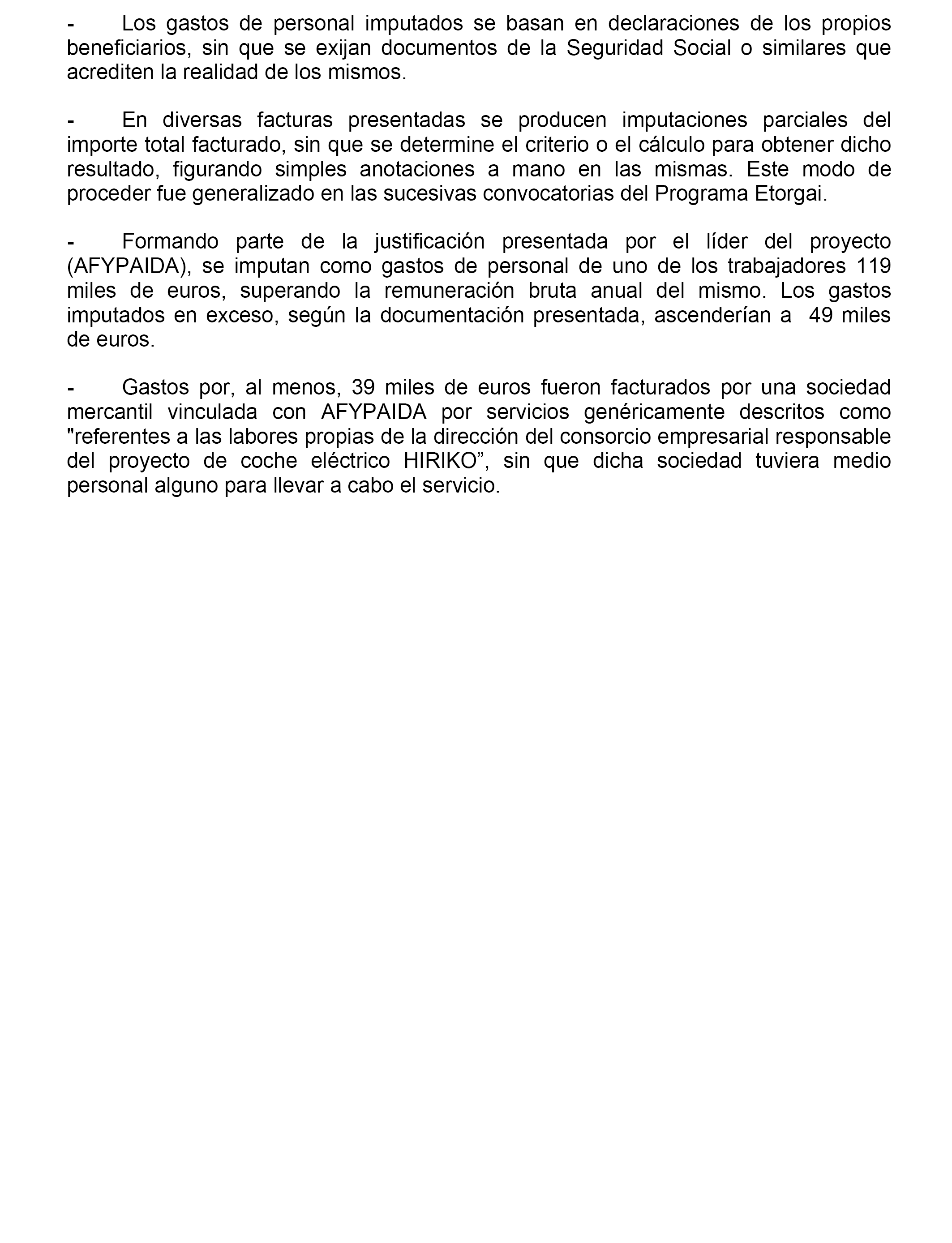 - Los gastos de personal imputados se basan en declaraciones de los propios beneficiarios, sin que se exijan documentos de la Seguridad Social o similares que acrediten la realidad de los mismos.

- En diversas facturas presentadas se producen imputaciones parciales del importe total facturado, sin que se determine el criterio o el cálculo para obtener dicho resultado, figurando simples anotaciones a mano en las mismas. Este modo de proceder fue generalizado en las sucesivas convocatorias del Programa Etorgai.

- Formando parte de la justificación presentada por el líder del proyecto (AFYPAIDA), se imputan como gastos de personal de uno de los trabajadores 119 miles de euros, superando la remuneración bruta anual del mismo. Los gastos imputados en exceso, según la documentación presentada, ascenderían a 49 miles de euros.

- Gastos por, al menos, 39 miles de euros fueron facturados por una sociedad mercantil vinculada con AFYPAIDA por servicios genéricamente descritos como "referentes a las labores propias de la dirección del consorcio empresarial responsable del proyecto de coche eléctrico HIRIKO”, sin que dicha sociedad tuviera medio personal alguno para llevar a cabo el servicio.